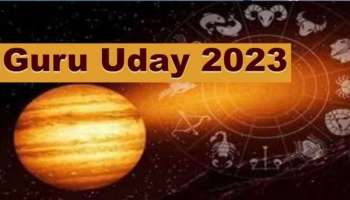 Guru Uday 2023